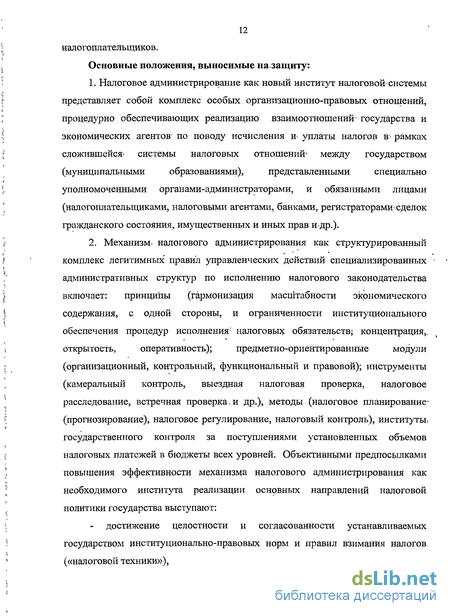 12

налогоплательщиков.

Основные положения, выносимые на защиту:

1. Налоговое администрирование как новый институт налоговой системы представляет собой комплекс особых организационно-правовых отношений, процедурно обеспечивающих реализацию взаимоотношений государства и экономических агентов по поводу исчисления и уплаты налогов в рамках сложившейся системы налоговых отношений между государством (муниципальными образованиями), представленными специально уполномоченными органами-администраторами, и обязанными лицами (налогоплательщиками, налоговыми агентами, банками, регистраторами сделок гражданского состояния, имущественных и иных прав и др.).

2. Механизм налогового администрирования как структурированный комплекс легитимных правил управленческих действий специализированных административных структур по исполнению налогового законодательства включает: принципы (гармонизация масштабности экономического содержания, с одной стороны, и ограниченности институционального обеспечения процедур исполнения налоговых обязательств; концентрация, открытость, оперативность); предметно-ориентированные модули (организационный, контрольный, функциональный и правовой); инструменты (камеральный контроль, выездная налоговая проверка, налоговое расследование, встречная проверка и др.), методы (налоговое планирование (прогнозирование), налоговое регулирование, налоговый контроль), институты государственного контроля за поступлениями установленных объемов налоговых платежей в бюджеты всех уровней. Объективными предпосылками повышения эффективности механизма налогового администрирования как необходимого института реализации основных направлений налоговой политики государства выступают:

- достижение целостности и согласованности устанавливаемых государством институционально-правовых норм и правил взимания налогов («налоговой техники»),

dsLib.net
библиотека диссертаций